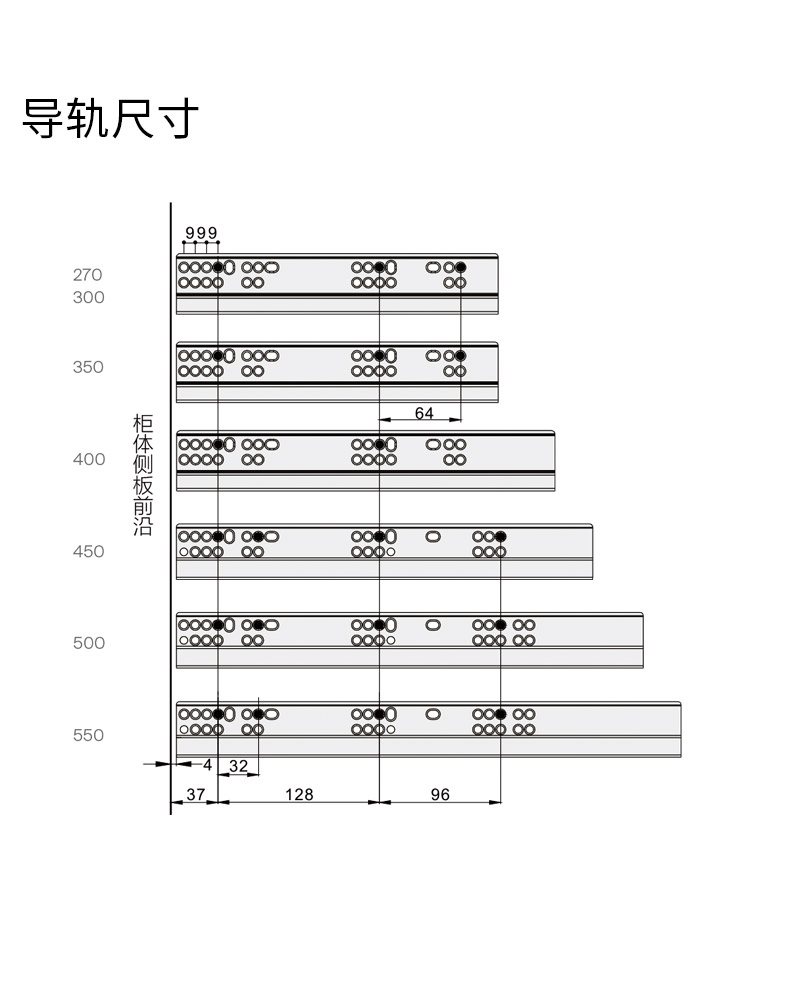 导轨尺寸

9 9 9

270
300

350

64

柜体侧板前沿

400

450

500

550

4

32

37

128

96